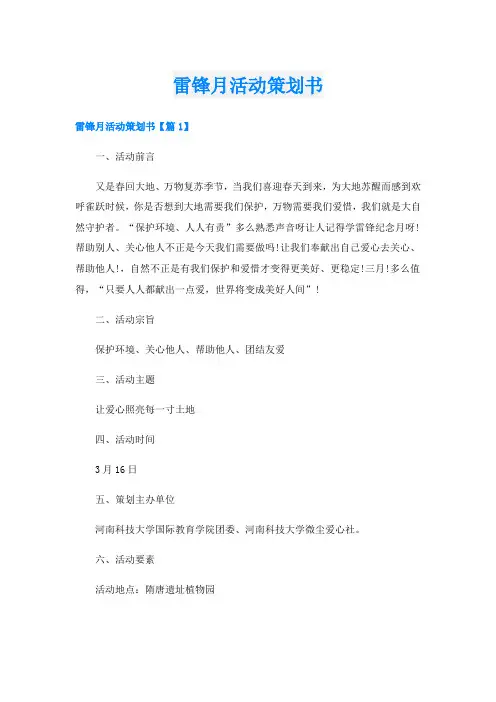 雷锋月活动策划书

雷锋月活动策划书【篇1】

一、活动前言

又是春回大地、万物复苏季节，当我们喜迎春天到来，为大地苏醒而感到欢呼雀跃时候，你是否想到大地需要我们保护，万物需要我们爱惜，我们就是大自然守护者。“保护环境、人人有责”多么熟悉声音呀让人记得学雷锋纪念月呀!帮助别人、关心他人不正是今天我们需要做吗!让我们奉献出自己爱心去关心、帮助他人!，自然不正是有我们保护和爱惜才变得更美好、更稳定!三月!多么值得，“只要人人都献出一点爱，世界将变成美好人间”!

二、活动宗旨

保护环境、关心他人、帮助他人、团结友爱

三、活动主题

让爱心照亮每一寸土地

四、活动时间

3月16日

五、策划主办单位

河南科技大学国际教育学院团委、河南科技大学微尘爱心社。

六、活动要素

活动地点：隋唐遗址植物园